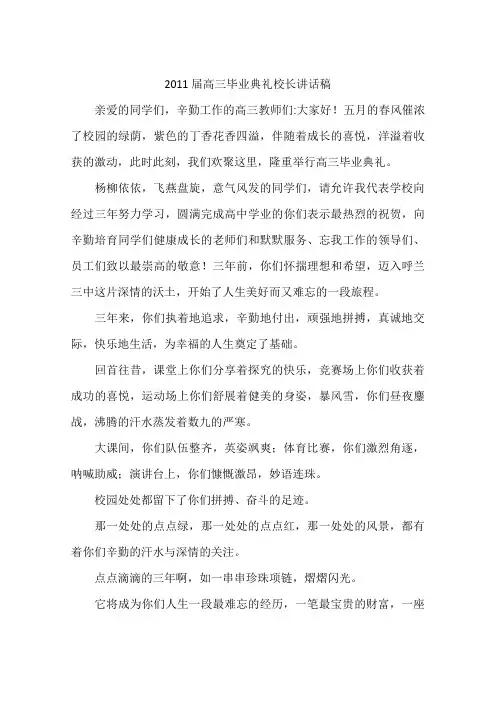 2011 届高三毕业典礼校长讲话稿

亲爱的同学们，辛勤工作的高三教师们:大家好！五月的春风催浓了校园的绿荫，紫色的丁香花香四溢，伴随着成长的喜悦，洋溢着收获的激动，此时此刻，我们欢聚这里，隆重举行高三毕业典礼。

杨柳依依，飞燕盘旋，意气风发的同学们，请允许我代表学校向经过三年努力学习，圆满完成高中学业的你们表示最热烈的祝贺，向辛勤培育同学们健康成长的老师们和默默服务、忘我工作的领导们、员工们致以最崇高的敬意！三年前，你们怀揣理想和希望，迈入呼兰三中这片深情的沃土，开始了人生美好而又难忘的一段旅程。

三年来，你们执着地追求，辛勤地付出，顽强地拼搏，真诚地交际，快乐地生活，为幸福的人生奠定了基础。

回首往昔，课堂上你们分享着探究的快乐，竞赛场上你们收获着成功的喜悦，运动场上你们舒展着健美的身姿，暴风雪，你们昼夜鏖战，沸腾的汗水蒸发着数九的严寒。

大课间，你们队伍整齐，英姿飒爽；体育比赛，你们激烈角逐，呐喊助威；演讲台上，你们慷慨激昂，妙语连珠。

校园处处都留下了你们拼搏、奋斗的足迹。

那一处处的点点绿，那一处处的点点红，那一处处的风景，都有着你们辛勤的汗水与深情的关注。

点点滴滴的三年啊，如一串串珍珠项链，熠熠闪光。

它将成为你们人生一段最难忘的经历，一笔最宝贵的财富，一座